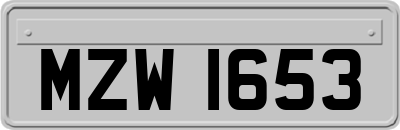 MZW 1653